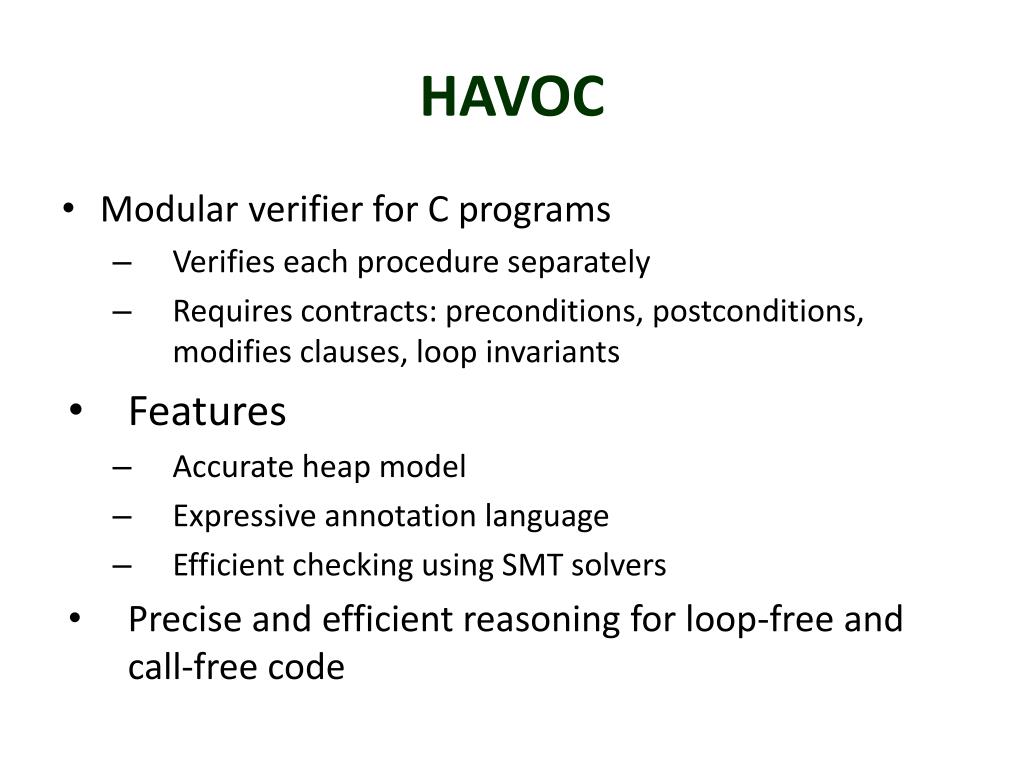 HAVOC

• Modular verifier for C programs
  – Verifies each procedure separately
  – Requires contracts: preconditions, postconditions, modifies clauses, loop invariants

• Features
  – Accurate heap model
  – Expressive annotation language
  – Efficient checking using SMT solvers

• Precise and efficient reasoning for loop-free and call-free code